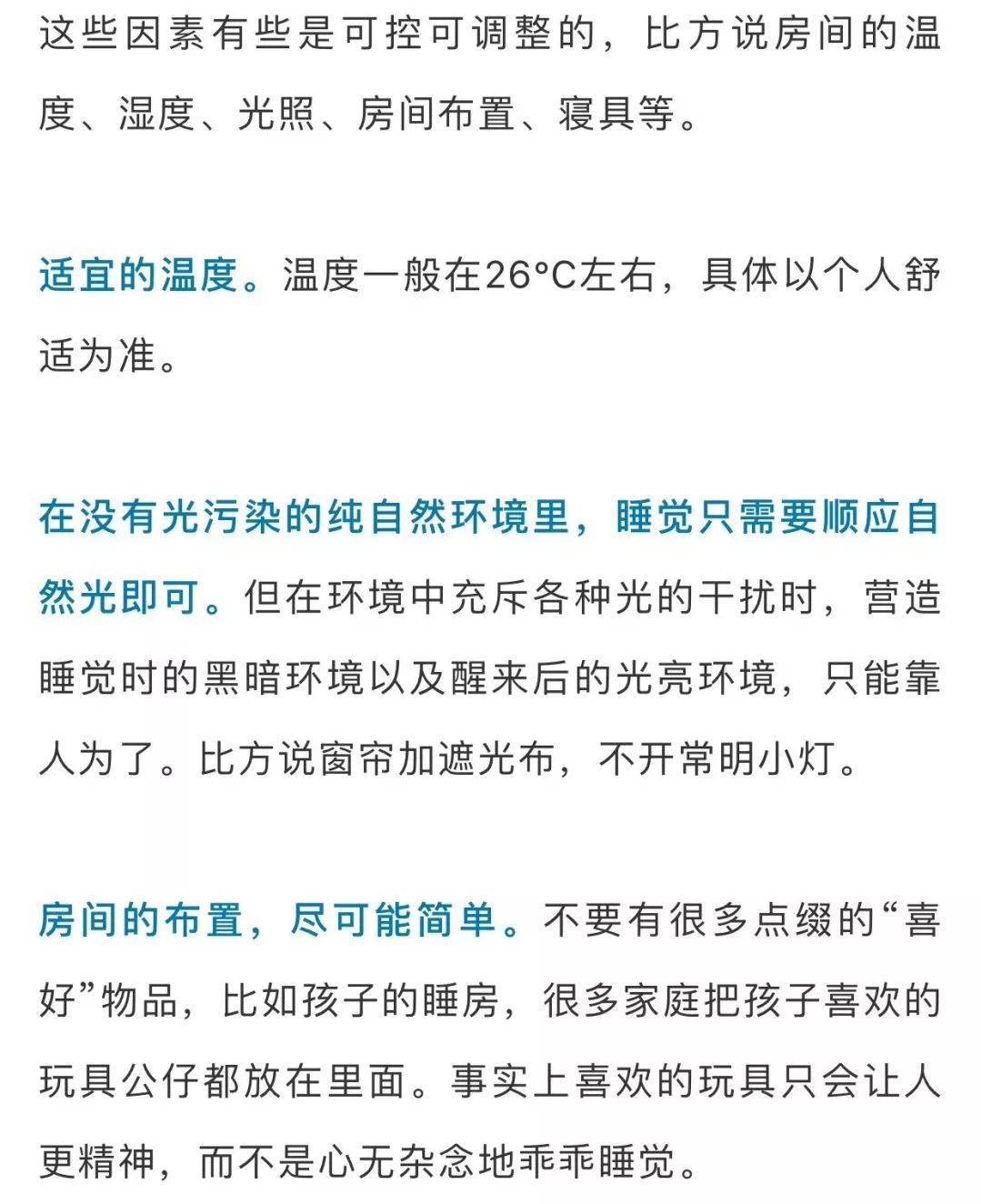 这些因素有些是可控可调整的，比方说房间的温度、湿度、光照、房间布置、寝具等。

适宜的温度。温度一般在26°C左右，具体以个人舒适为准。

在没有光污染的纯自然环境里，睡觉只需要顺应自然光即可。但在环境中充斥各种光的干扰时，营造睡觉时的黑暗环境以及醒来后的光亮环境，只能靠人为了。比方说窗帘加遮光布，不开常明小灯。

房间的布置，尽可能简单。不要有很多点缀的“喜好”物品，比如孩子的睡房，很多家庭把孩子喜欢的玩具公仔都放在里面。事实上喜欢的玩具只会让人更精神，而不是心无杂念地乖乖睡觉。